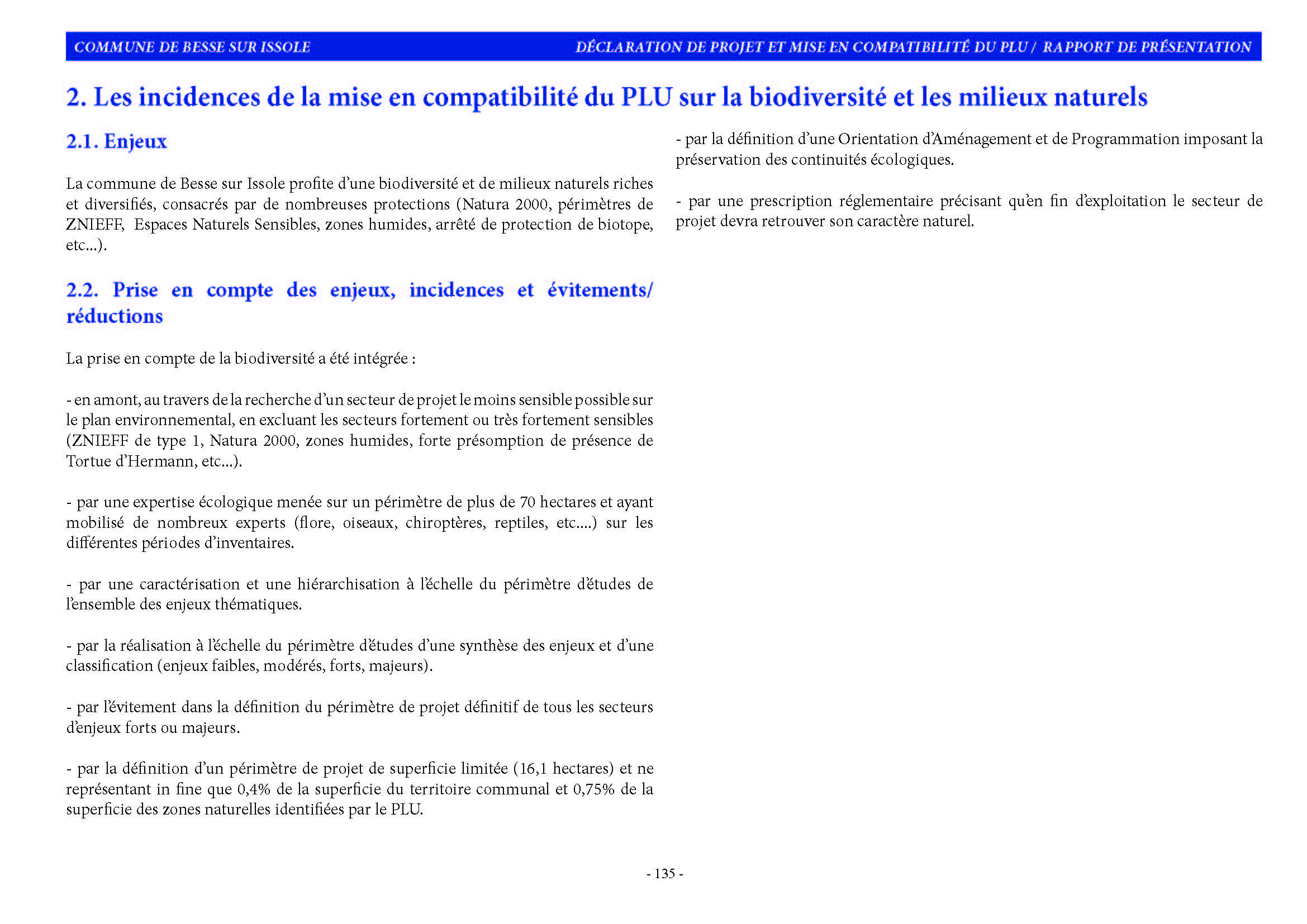 COMMUNE DE BESSE SUR ISSOLE

DÉCLARATION DE PROJET ET MISE EN COMPATIBILITÉ DU PLU / RAPPORT DE PRÉSENTATION

2. Les incidences de la mise en compatibilité du PLU sur la biodiversité et les milieux naturels

2.1. Enjeux

La commune de Besse sur Issole profite d'une biodiversité et de milieux naturels riches et diversifiés, consacrés par de nombreuses protections (Natura 2000, périmètres de ZNIEFF, Espaces Naturels Sensibles, zones humides, arrêté de protection de biotope, etc...).

2.2. Prise en compte des enjeux, incidences et évitements/ réductions

La prise en compte de la biodiversité a été intégrée :

- en amont, au travers de la recherche d'un secteur de projet le moins sensible possible sur le plan environnemental, en excluant les secteurs fortement ou très fortement sensibles (ZNIEFF de type 1, Natura 2000, zones humides, forte présomption de présence de Tortue d'Hermann, etc...).

- par une expertise écologique menée sur un périmètre de plus de 70 hectares et ayant mobilisé de nombreux experts (flore, oiseaux, chiroptères, reptiles, etc....) sur les différentes périodes d'inventaires.

- par une caractérisation et une hiérarchisation à l'échelle du périmètre d'études de l'ensemble des enjeux thématiques.

- par la réalisation à l'échelle du périmètre d'études d'une synthèse des enjeux et d'une classification (enjeux faibles, modérés, forts, majeurs).

- par l'évitement dans la définition du périmètre de projet définitif de tous les secteurs d'enjeux forts ou majeurs.

- par la définition d'un périmètre de projet de superficie limitée (16,1 hectares) et ne représentant in fine que 0,4% de la superficie du territoire communal et 0,75% de la superficie des zones naturelles identifiées par le PLU.

- par la définition d'une Orientation d'Aménagement et de Programmation imposant la préservation des continuités écologiques.

- par une prescription réglementaire précisant qu'en fin d'exploitation le secteur de projet devra retrouver son caractère naturel.

- 135 -